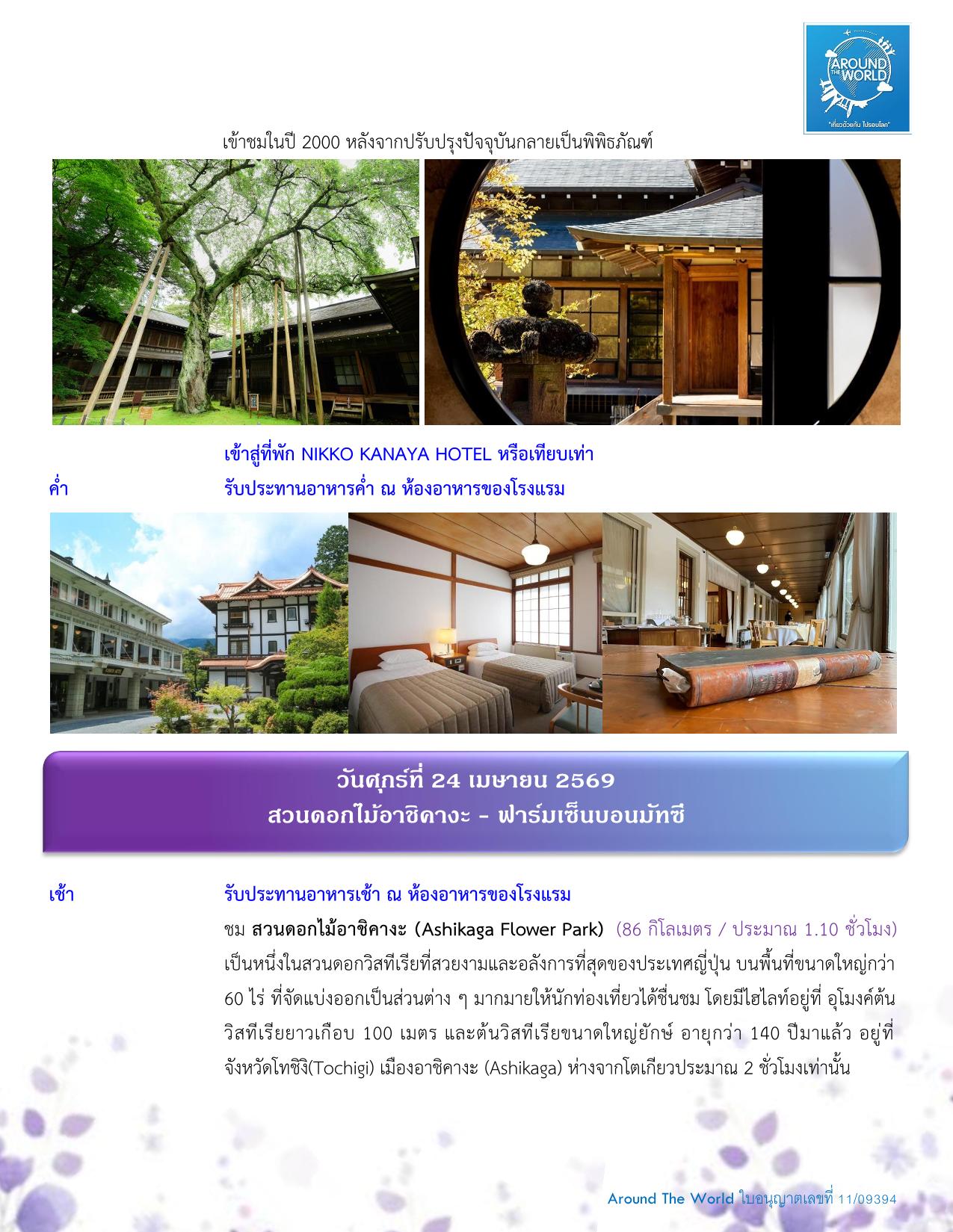 AROUND THE WORLD
"เที่ยวด้วยกัน ไปรอบโลก"

เข้าชมในปี 2000 หลังจากปรับปรุงปัจจุบันกลายเป็นพิพิธภัณฑ์

เข้าสู่ที่พัก NIKKO KANAYA HOTEL หรือเทียบเท่า

ค่ำ รับประทานอาหารค่ำ ณ ห้องอาหารของโรงแรม

วันศุกร์ที่ 24 เมษายน 2569
สวนดอกไม้อาชิคางะ - ฟาร์มเซ็นบอนมัทซึ

เช้า รับประทานอาหารเช้า ณ ห้องอาหารของโรงแรม

ชม สวนดอกไม้อาชิคางะ (Ashikaga Flower Park) (86 กิโลเมตร / ประมาณ 1.10 ชั่วโมง) เป็นหนึ่งในสวนดอกวิสทีเรียที่สวยงามและอลังการที่สุดของประเทศญี่ปุ่น บนพื้นที่ขนาดใหญ่กว่า 60 ไร่ ที่จัดแบ่งออกเป็นส่วนต่าง ๆ มากมายให้นักท่องเที่ยวได้ชื่นชม โดยมีไฮไลท์อยู่ที่ อุโมงค์ต้นวิสทีเรียยาวเกือบ 100 เมตร และต้นวิสทีเรียขนาดใหญ่ยักษ์ อายุกว่า 140 ปีมาแล้ว อยู่ที่จังหวัดโทชิงิ(Tochigi) เมืองอาชิคางะ (Ashikaga) ห่างจากโตเกียวประมาณ 2 ชั่วโมงเท่านั้น

Around The World ใบอนุญาตเลขที่ 11/09394